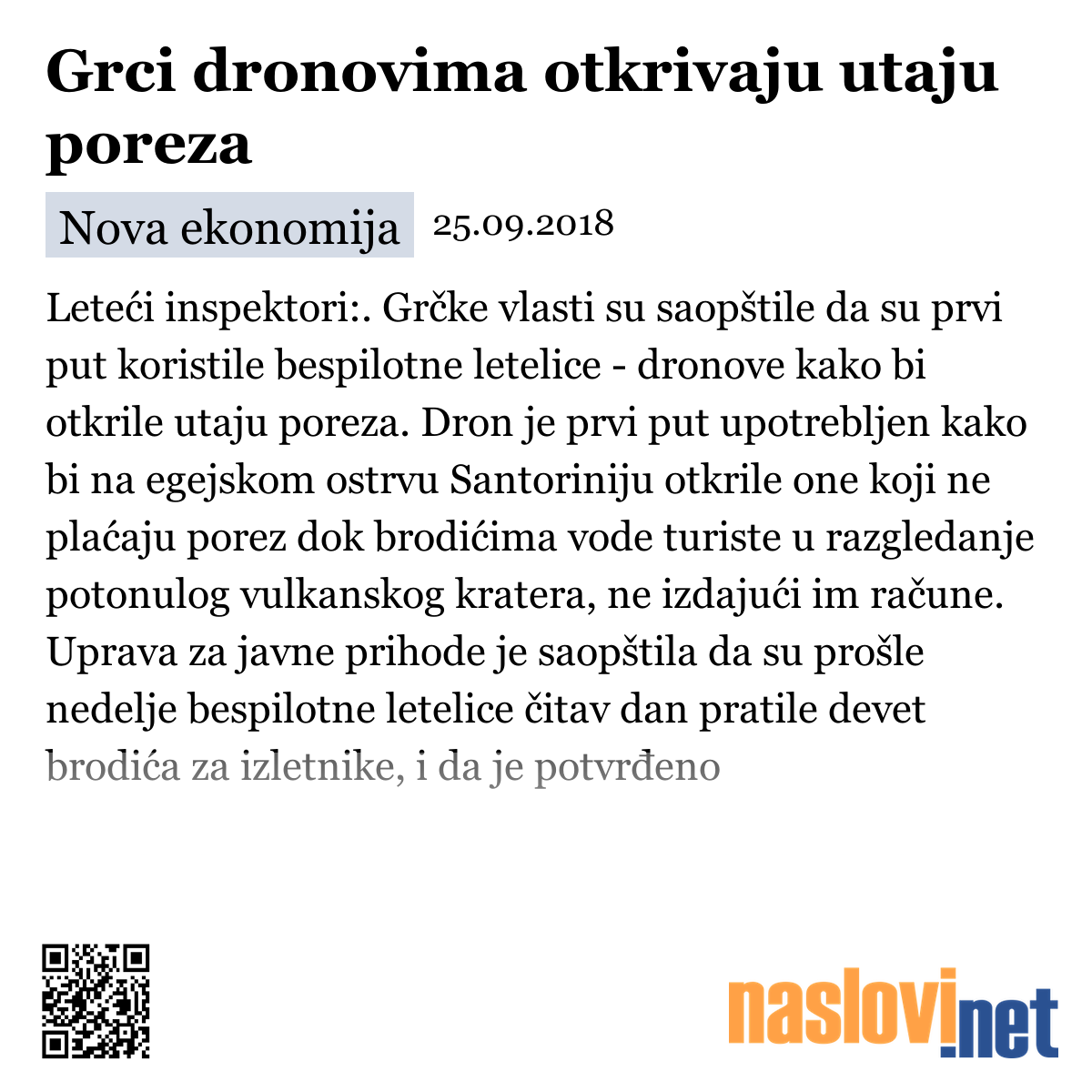 Grci dronovima otkrivaju utaju poreza

Nova ekonomija 25.09.2018

Leteći inspektori:. Grčke vlasti su saopštile da su prvi put koristile bespilotne letelice - dronove kako bi otkrile utaju poreza. Dron je prvi put upotrebljen kako bi na egejskom ostrvu Santoriniju otkrile one koji ne plaćaju porez dok brodićima vode turiste u razgledanje potonulog vulkanskog kratera, ne izdajući im račune. Uprava za javne prihode je saopštila da su prošle nedelje bespilotne letelice čitav dan pratile devet brodića za izletnike, i da je potvrđeno

naslovi.net